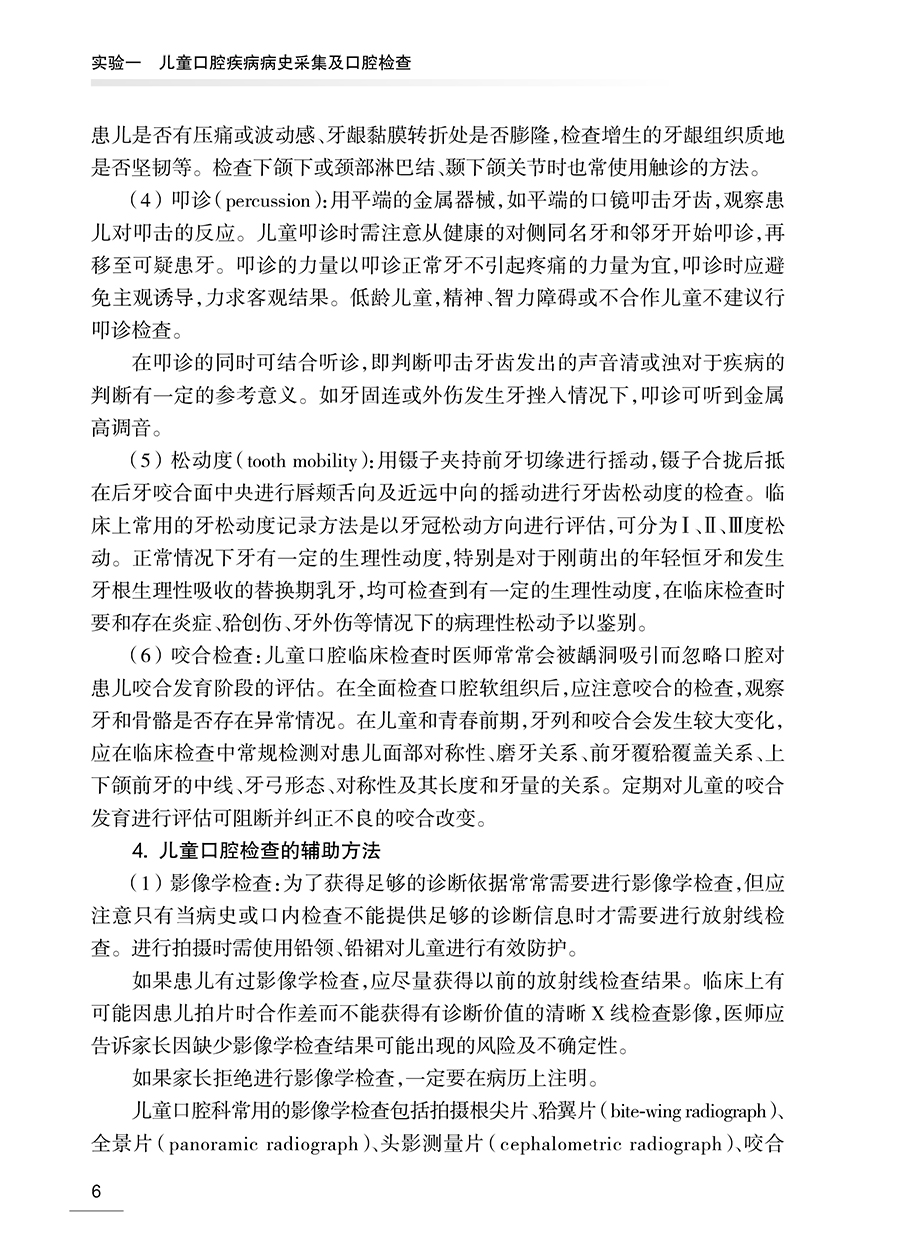 实验一　儿童口腔疾病病史采集及口腔检查

患儿是否有压痛或波动感、牙龈黏膜转折处是否膨隆，检查增生的牙龈组织质地是否坚韧等。检查下颌下或颈部淋巴结、颞下颌关节时也常使用触诊的方法。

（4）叩诊（percussion）：用平端的金属器械，如平端的口镜叩击牙齿，观察患儿对叩击的反应。儿童叩诊时需注意从健康的对侧同名牙和邻牙开始叩诊，再移至可疑患牙。叩诊的力量以叩诊正常牙不引起疼痛的力量为宜，叩诊时应避免主观诱导，力求客观结果。低龄儿童，精神、智力障碍或不合作儿童不建议行叩诊检查。

在叩诊的同时可结合听诊，即判断叩击牙齿发出的声音清或浊对于疾病的判断有一定的参考意义。如牙固连或外伤发生牙挫入情况下，叩诊可听到金属高调音。

（5）松动度（tooth mobility）：用镊子夹持前牙切缘进行摇动，镊子合拢后抵在后牙咬合面中央进行唇颊舌向及近远中向的摇动进行牙齿松动度的检查。临床上常用的牙松动度记录方法是以牙冠松动方向进行评估，可分为Ⅰ、Ⅱ、Ⅲ度松动。正常情况下牙有一定的生理性动度，特别是对于刚萌出的年轻恒牙和发生牙根生理性吸收的替换期乳牙，均可检查到有一定的生理性动度，在临床检查时要和存在炎症、𬌗创伤、牙外伤等情况下的病理性松动予以鉴别。

（6）咬合检查：儿童口腔临床检查时医师常常会被龋洞吸引而忽略口腔对患儿咬合发育阶段的评估。在全面检查口腔软组织后，应注意咬合的检查，观察牙和骨骼是否存在异常情况。在儿童和青春前期，牙列和咬合会发生较大变化，应在临床检查中常规检测对患儿面部对称性、磨牙关系、前牙覆𬌗覆盖关系、上下颌前牙的中线、牙弓形态、对称性及其长度和牙量的关系。定期对儿童的咬合发育进行评估可阻断并纠正不良的咬合改变。

4. 儿童口腔检查的辅助方法

（1）影像学检查：为了获得足够的诊断依据常常需要进行影像学检查，但应注意只有当病史或口内检查不能提供足够的诊断信息时才需要进行放射线检查。进行拍摄时需使用铅领、铅裙对儿童进行有效防护。

如果患儿有过影像学检查，应尽量获得以前的放射线检查结果。临床上有可能因患儿拍片时合作差而不能获得有诊断价值的清晰 X 线检查影像，医师应告诉家长因缺少影像学检查结果可能出现的风险及不确定性。

如果家长拒绝进行影像学检查，一定要在病历上注明。

儿童口腔科常用的影像学检查包括拍摄根尖片、𬌗翼片（bite-wing radiograph）、全景片（panoramic radiograph）、头影测量片（cephalometric radiograph）、咬合

6